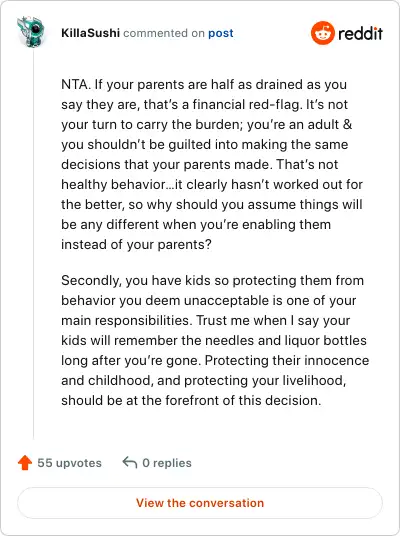 KillaSushi commented on post

reddit

NTA. If your parents are half as drained as you say they are, that's a financial red-flag. It's not your turn to carry the burden; you're an adult & you shouldn't be guilted into making the same decisions that your parents made. That's not healthy behavior…it clearly hasn't worked out for the better, so why should you assume things will be any different when you're enabling them instead of your parents?

Secondly, you have kids so protecting them from behavior you deem unacceptable is one of your main responsibilities. Trust me when I say your kids will remember the needles and liquor bottles long after you're gone. Protecting their innocence and childhood, and protecting your livelihood, should be at the forefront of this decision.

55 upvotes

0 replies

View the conversation